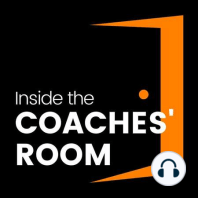 Inside the
COACHES'
ROOM